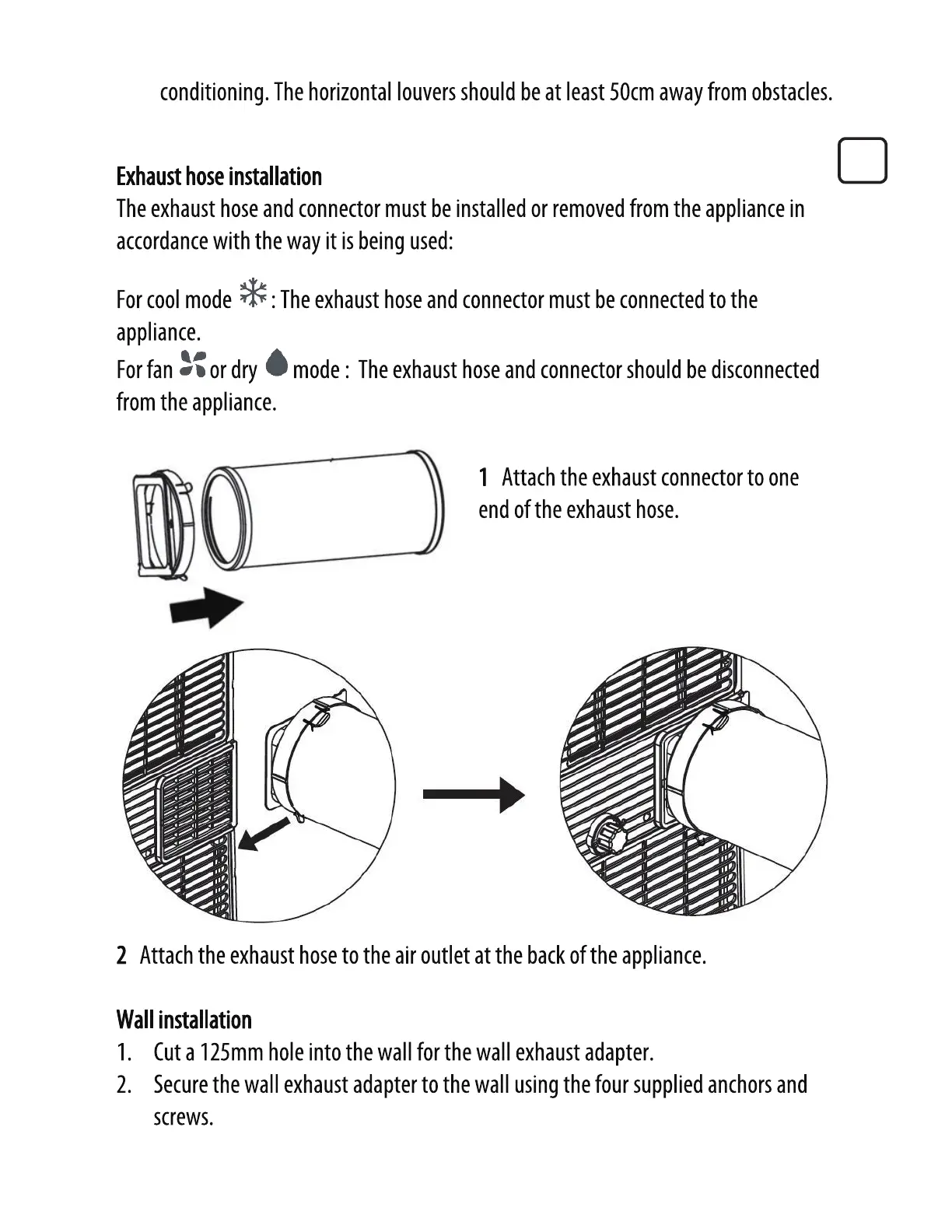 conditioning. The horizontal louvers should be at least 50cm away from obstacles.

Exhaust hose installation
The exhaust hose and connector must be installed or removed from the appliance in accordance with the way it is being used:

For cool mode : The exhaust hose and connector must be connected to the appliance.
For fan or dry mode : The exhaust hose and connector should be disconnected from the appliance.

1 Attach the exhaust connector to one end of the exhaust hose.

2 Attach the exhaust hose to the air outlet at the back of the appliance.

Wall installation
1. Cut a 125mm hole into the wall for the wall exhaust adapter.
2. Secure the wall exhaust adapter to the wall using the four supplied anchors and screws.